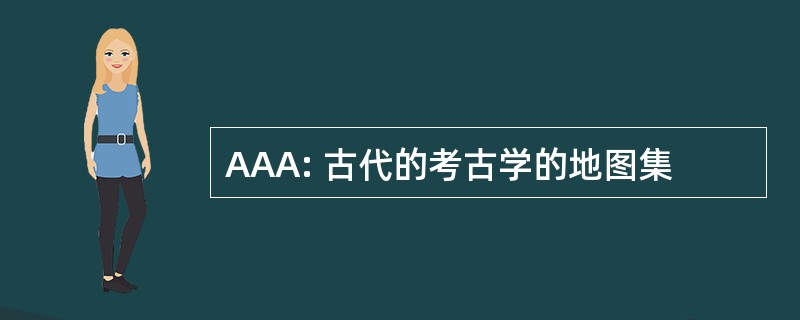 AAA: 古代的考古学的地图集